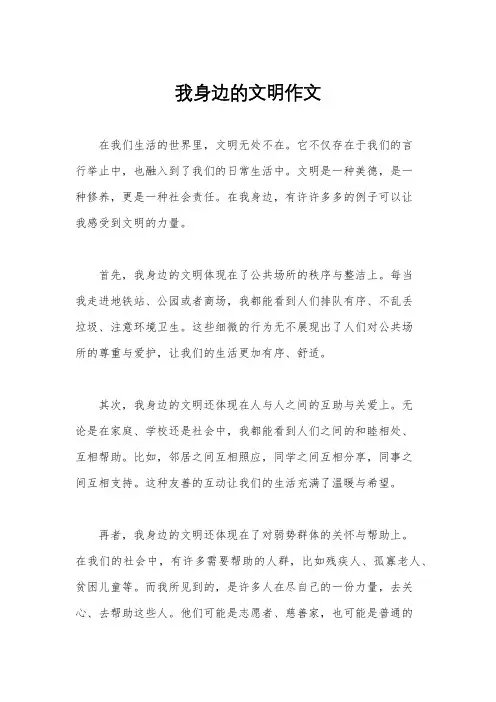 我身边的文明作文

在我们生活的世界里，文明无处不在。它不仅存在于我们的言行举止中，也融入到了我们的日常生活中。文明是一种美德，是一种修养，更是一种社会责任。在我身边，有许许多多的例子可以让我感受到文明的力量。

首先，我身边的文明体现在了公共场所的秩序与整洁上。每当我走进地铁站、公园或者商场，我都能看到人们排队有序、不乱丢垃圾、注意环境卫生。这些细微的行为无不展现出了人们对公共场所的尊重与爱护，让我们的生活更加有序、舒适。

其次，我身边的文明还体现在人与人之间的互助与关爱上。无论是在家庭、学校还是社会中，我都能看到人们之间的和睦相处、互相帮助。比如，邻居之间互相照应，同学之间互相分享，同事之间互相支持。这种友善的互动让我们的生活充满了温暖与希望。

再者，我身边的文明还体现在了对弱势群体的关怀与帮助上。在我们的社会中，有许多需要帮助的人群，比如残疾人、孤寡老人、贫困儿童等。而我所见到的，是许多人在尽自己的一份力量，去关心、去帮助这些人。他们可能是志愿者、慈善家，也可能是普通的